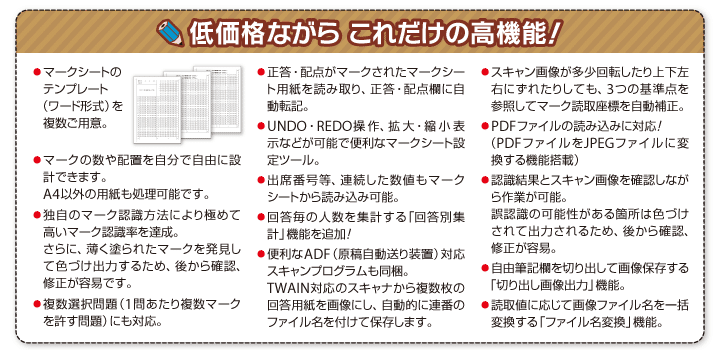 低価格ながら これだけの高機能!

● マークシートのテンプレート(ワード形式)を複数ご用意。

● マークの数や配置を自分で自由に設計できます。
A4以外の用紙も処理可能です。

● 独自のマーク認識方法により極めて高いマーク認識率を達成。
さらに、薄く塗られたマークを発見して色づけ出力するため、後から確認、修正が容易です。

● 複数選択問題(1問あたり複数マークを許す問題)にも対応。

● 正答・配点がマークされたマークシート用紙を読み取り、正答・配点欄に自動転記。

● UNDO・REDO操作、拡大・縮小表示などが可能で便利なマークシート設定ツール。

● 出席番号等、連続した数値もマークシートから読み込み可能。

● 回答毎の人数を集計する「回答別集計」機能を追加!

● 便利なADF(原稿自動送り装置)対応スキャンプログラムも同梱。
TWAIN対応のスキャナから複数枚の回答用紙を画像にし、自動的に連番のファイル名を付けて保存します。

● スキャン画像が多少回転したり上下左右にずれたりしても、3つの基準点を参照してマーク読取座標を自動補正。

● PDFファイルの読み込みに対応!
(PDFファイルをJPEGファイルに変換する機能搭載)

● 認識結果とスキャン画像を確認しながら作業が可能。
誤認識の可能性がある箇所は色づけされて出力されるため、後から確認、修正が容易。

● 自由筆記欄を切り出して画像保存する「切り出し画像出力」機能。

● 読取値に応じて画像ファイル名を一括変換する「ファイル名変換」機能。